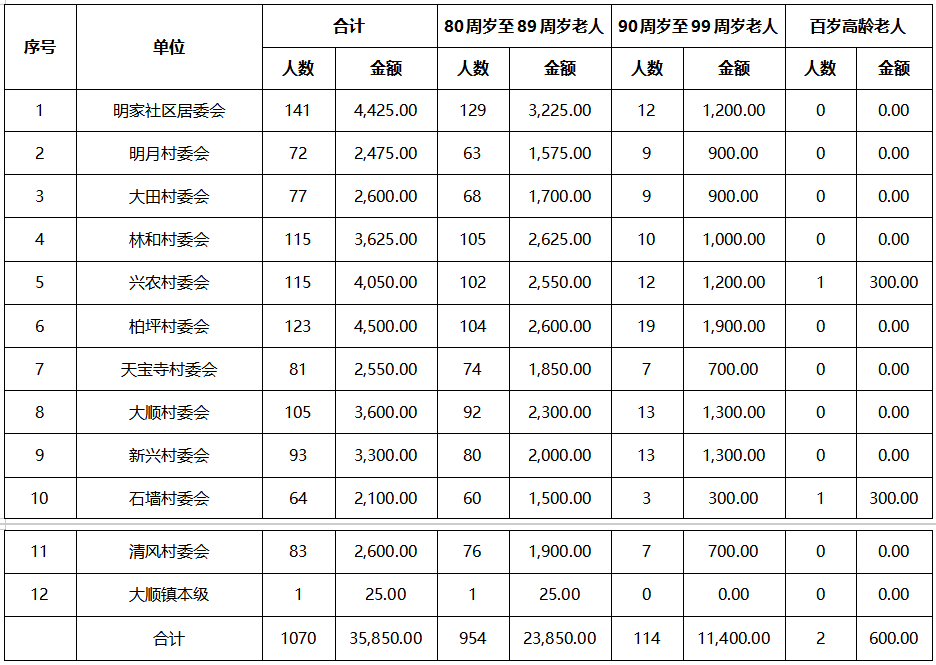 | 序号 | 单位 | 合计 人数 | 合计 金额 | 80周岁至89周岁老人 人数 | 80周岁至89周岁老人 金额 | 90周岁至99周岁老人 人数 | 90周岁至99周岁老人 金额 | 百岁高龄老人 人数 | 百岁高龄老人 金额 |
|---|---|---|---|---|---|---|---|---|---|
| 1 | 明家社区居委会 | 141 | 4,425.00 | 129 | 3,225.00 | 12 | 1,200.00 | 0 | 0.00 |
| 2 | 明月村委会 | 72 | 2,475.00 | 63 | 1,575.00 | 9 | 900.00 | 0 | 0.00 |
| 3 | 大田村委会 | 77 | 2,600.00 | 68 | 1,700.00 | 9 | 900.00 | 0 | 0.00 |
| 4 | 林和村委会 | 115 | 3,625.00 | 105 | 2,625.00 | 10 | 1,000.00 | 0 | 0.00 |
| 5 | 兴农村委会 | 115 | 4,050.00 | 102 | 2,550.00 | 12 | 1,200.00 | 1 | 300.00 |
| 6 | 柏坪村委会 | 123 | 4,500.00 | 104 | 2,600.00 | 19 | 1,900.00 | 0 | 0.00 |
| 7 | 天宝寺村委会 | 81 | 2,550.00 | 74 | 1,850.00 | 7 | 700.00 | 0 | 0.00 |
| 8 | 大顺村委会 | 105 | 3,600.00 | 92 | 2,300.00 | 13 | 1,300.00 | 0 | 0.00 |
| 9 | 新兴村委会 | 93 | 3,300.00 | 80 | 2,000.00 | 13 | 1,300.00 | 0 | 0.00 |
| 10 | 石墙村委会 | 64 | 2,100.00 | 60 | 1,500.00 | 3 | 300.00 | 1 | 300.00 |
| 11 | 清风村委会 | 83 | 2,600.00 | 76 | 1,900.00 | 7 | 700.00 | 0 | 0.00 |
| 12 | 大顺镇本级 | 1 | 25.00 | 1 | 25.00 | 0 | 0.00 | 0 | 0.00 |
|  | 合计 | 1070 | 35,850.00 | 954 | 23,850.00 | 114 | 11,400.00 | 2 | 600.00 |